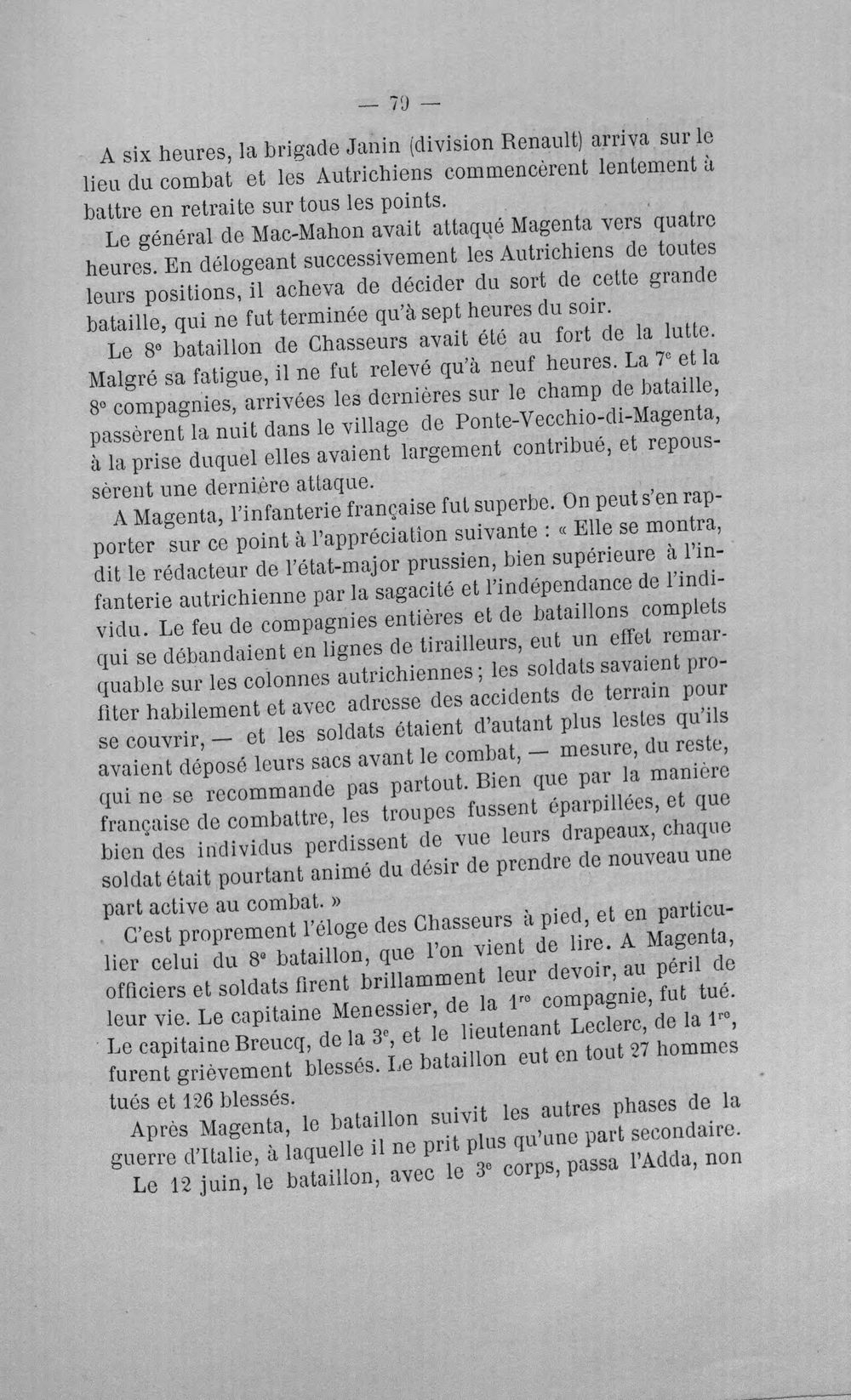 — 79 —

A six heures, la brigade Janin (division Renault) arriva sur le lieu du combat et les Autrichiens commencèrent lentement à battre en retraite sur tous les points.

Le général de Mac-Mahon avait attaqué Magenta vers quatre heures. En délogeant successivement les Autrichiens de toutes leurs positions, il acheva de décider du sort de cette grande bataille, qui ne fut terminée qu'à sept heures du soir.

Le 8e bataillon de Chasseurs avait été au fort de la lutte. Malgré sa fatigue, il ne fut relevé qu'à neuf heures. La 7e et la 8e compagnies, arrivées les dernières sur le champ de bataille, passèrent la nuit dans le village de Ponte-Vecchio-di-Magenta, à la prise duquel elles avaient largement contribué, et repoussèrent une dernière attaque.

A Magenta, l'infanterie française fut superbe. On peut s'en rapporter sur ce point à l'appréciation suivante : « Elle se montra, dit le rédacteur de l'état-major prussien, bien supérieure à l'infanterie autrichienne par la sagacité et l'indépendance de l'individu. Le feu de compagnies entières et de bataillons complets qui se débandaient en lignes de tirailleurs, eut un effet remarquable sur les colonnes autrichiennes ; les soldats savaient profiter habilement et avec adresse des accidents de terrain pour se couvrir, — et les soldats étaient d'autant plus lestes qu'ils avaient déposé leurs sacs avant le combat, — mesure, du reste, qui ne se recommande pas partout. Bien que par la manière française de combattre, les troupes fussent éparpillées, et que bien des individus perdissent de vue leurs drapeaux, chaque soldat était pourtant animé du désir de prendre de nouveau une part active au combat. »

C'est proprement l'éloge des Chasseurs à pied, et en particulier celui du 8e bataillon, que l'on vient de lire. A Magenta, officiers et soldats firent brillamment leur devoir, au péril de leur vie. Le capitaine Menessier, de la 1re compagnie, fut tué. Le capitaine Breucq, de la 3e, et le lieutenant Leclerc, de la 1re, furent grièvement blessés. Le bataillon eut en tout 27 hommes tués et 126 blessés.

Après Magenta, le bataillon suivit les autres phases de la guerre d'Italie, à laquelle il ne prit plus qu'une part secondaire.

Le 12 juin, le bataillon, avec le 3e corps, passa l'Adda, non